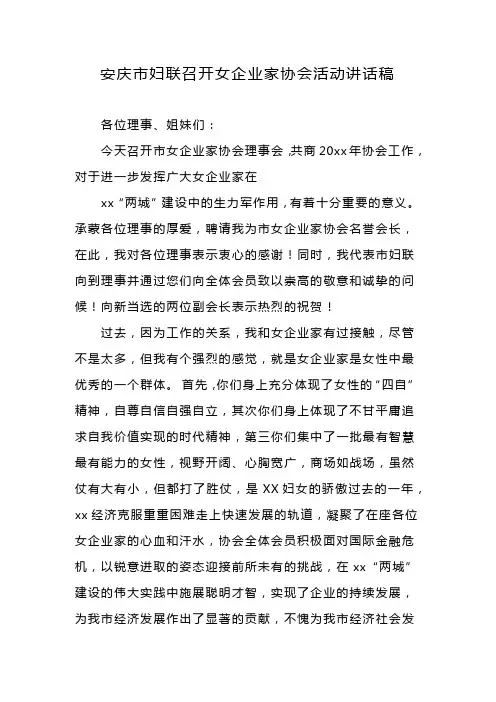 安庆市妇联召开女企业家协会活动讲话稿

各位理事、姐妹们：

今天召开市女企业家协会理事会,共商20xx年协会工作，对于进一步发挥广大女企业家在

xx“两城”建设中的生力军作用，有着十分重要的意义。承蒙各位理事的厚爱，聘请我为市女企业家协会名誉会长，在此，我对各位理事表示衷心的感谢！同时，我代表市妇联向到理事并通过您们向全体会员致以崇高的敬意和诚挚的问候！向新当选的两位副会长表示热烈的祝贺！

过去，因为工作的关系，我和女企业家有过接触，尽管不是太多，但我有个强烈的感觉，就是女企业家是女性中最优秀的一个群体。首先,你们身上充分体现了女性的“四自”精神，自尊自信自强自立，其次你们身上体现了不甘平庸追求自我价值实现的时代精神，第三你们集中了一批最有智慧最有能力的女性，视野开阔、心胸宽广，商场如战场，虽然仗有大有小，但都打了胜仗，是XX妇女的骄傲过去的一年，xx经济克服重重困难走上快速发展的轨道，凝聚了在座各位女企业家的心血和汗水，协会全体会员积极面对国际金融危机，以锐意进取的姿态迎接前所未有的挑战，在xx“两城”建设的伟大实践中施展聪明才智，实现了企业的持续发展，为我市经济发展作出了显著的贡献，不愧为我市经济社会发